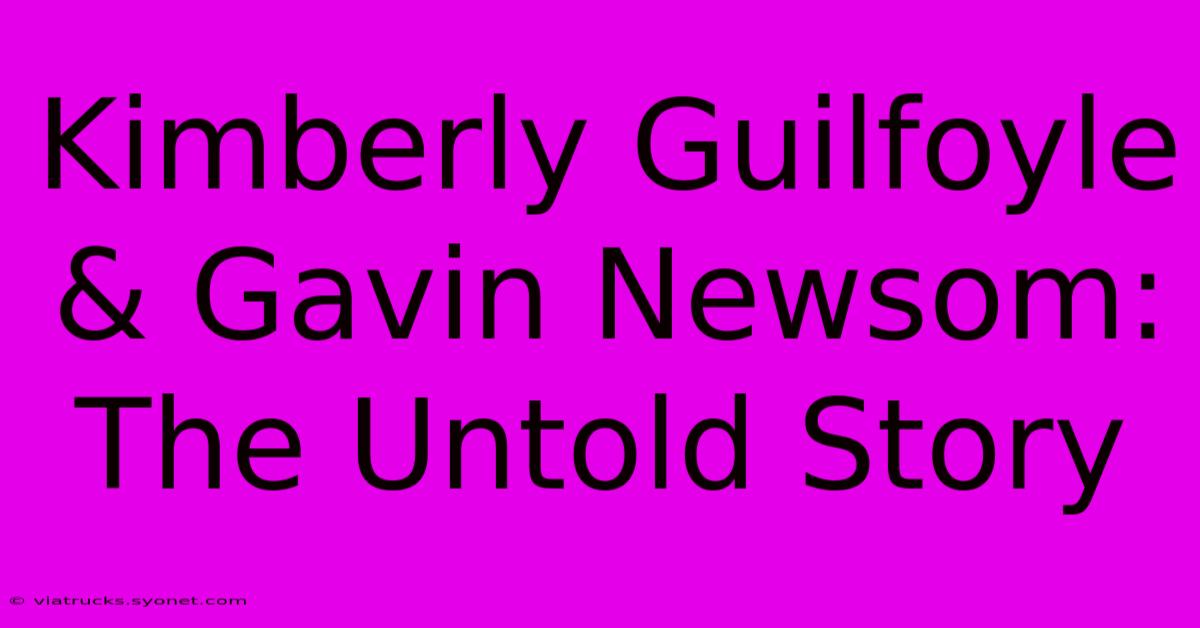 Kimberly Guilfoyle & Gavin Newsom: The Untold Story

© viatrucks.syonet.com